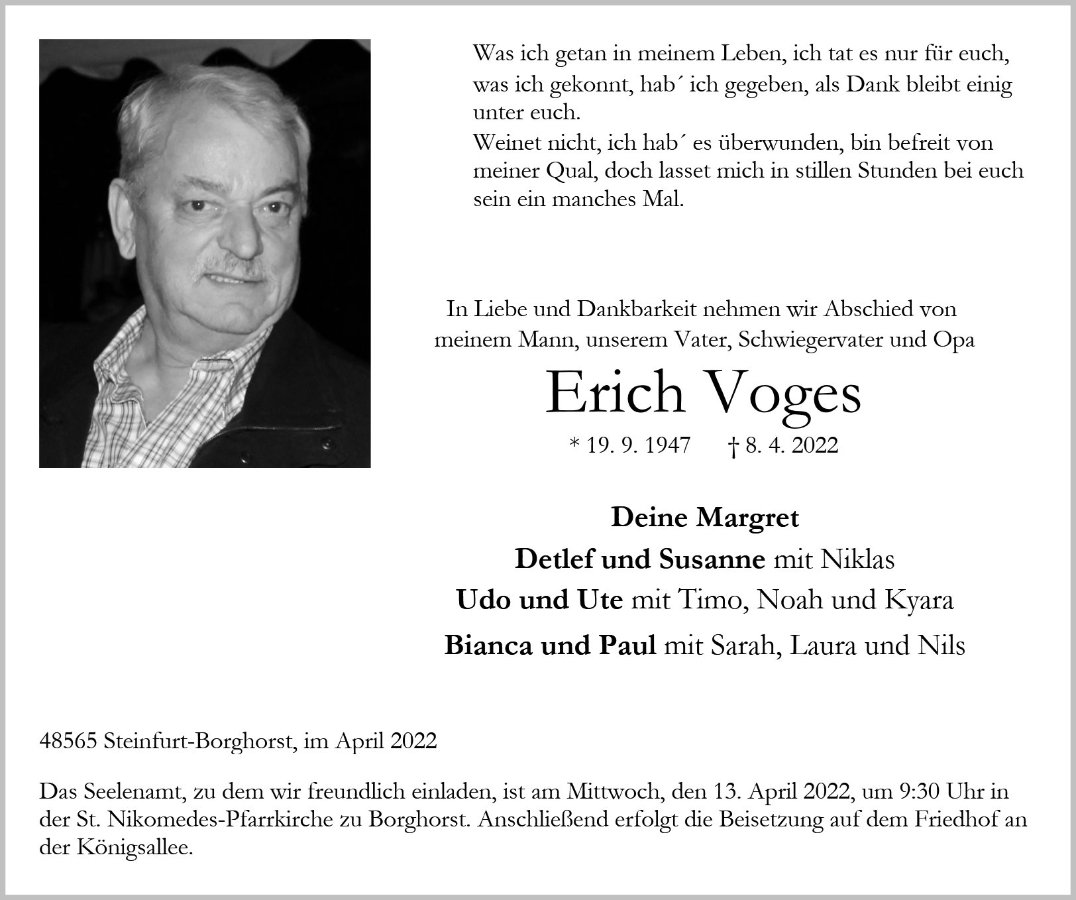 Was ich getan in meinem Leben, ich tat es nur für euch, was ich gekonnt, hab´ ich gegeben, als Dank bleibt einig unter euch.
Weinet nicht, ich hab´ es überwunden, bin befreit von meiner Qual, doch lasset mich in stillen Stunden bei euch sein ein manches Mal.

In Liebe und Dankbarkeit nehmen wir Abschied von meinem Mann, unserem Vater, Schwiegervater und Opa

Erich Voges

* 19. 9. 1947 † 8. 4. 2022

Deine Margret
Detlef und Susanne mit Niklas
Udo und Ute mit Timo, Noah und Kyara
Bianca und Paul mit Sarah, Laura und Nils

48565 Steinfurt-Borghorst, im April 2022

Das Seelenamt, zu dem wir freundlich einladen, ist am Mittwoch, den 13. April 2022, um 9:30 Uhr in der St. Nikomedes-Pfarrkirche zu Borghorst. Anschließend erfolgt die Beisetzung auf dem Friedhof an der Königsallee.